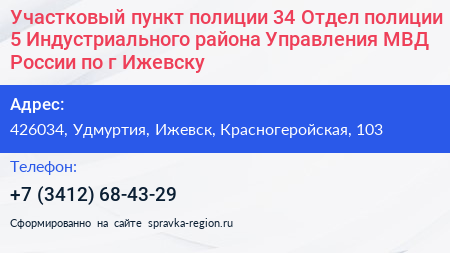 Участковый пункт полиции 34 Отдел полиции 5 Индустриального района Управления МВД России по г Ижевску

Адрес:

426034, Удмуртия, Ижевск, Красногеройская, 103

Телефон:

+7 (3412) 68-43-29

Сформированно на сайте spravka-region.ru